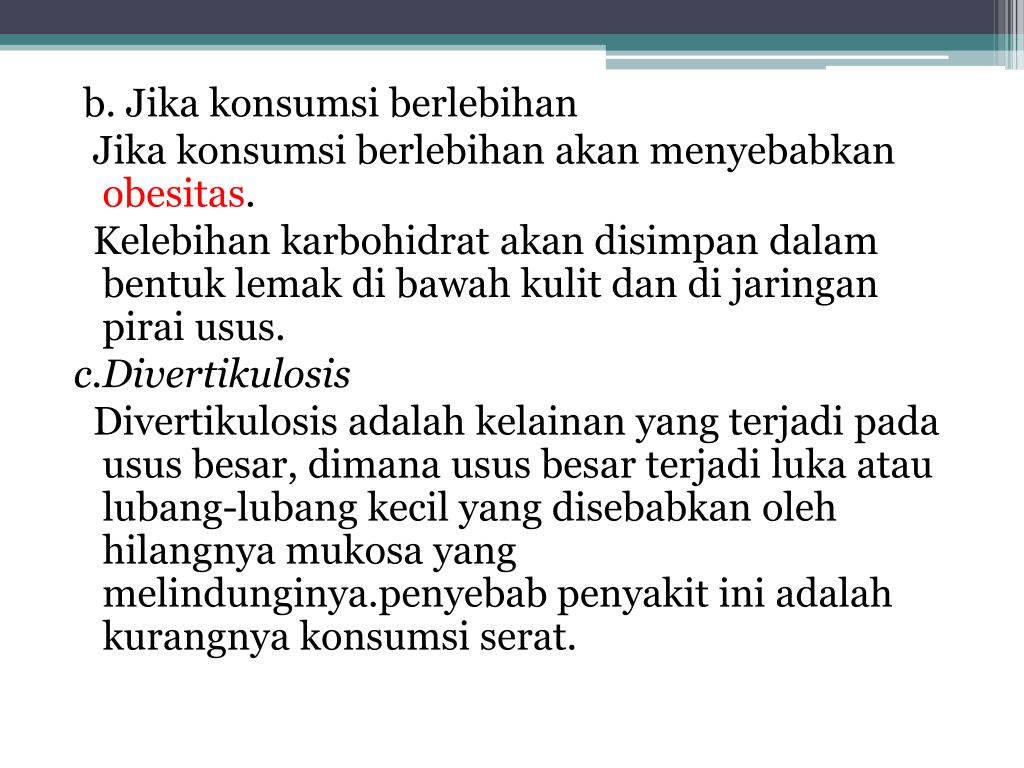 b. Jika konsumsi berlebihan

Jika konsumsi berlebihan akan menyebabkan obesitas.

Kelebihan karbohidrat akan disimpan dalam bentuk lemak di bawah kulit dan di jaringan pirai usus.

c.Divertikulosis

Divertikulosis adalah kelainan yang terjadi pada usus besar, dimana usus besar terjadi luka atau lubang-lubang kecil yang disebabkan oleh hilangnya mukosa yang melindunginya.penyebab penyakit ini adalah kurangnya konsumsi serat.